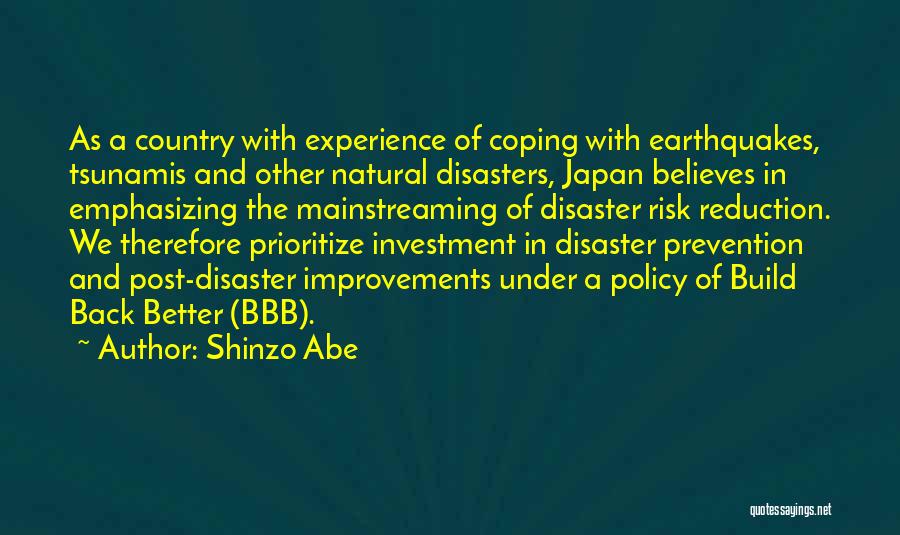 As a country with experience of coping with earthquakes, tsunamis and other natural disasters, Japan believes in emphasizing the mainstreaming of disaster risk reduction. We therefore prioritize investment in disaster prevention and post-disaster improvements under a policy of Build Back Better (BBB).

~ Author: Shinzo Abe

quotessayings.net